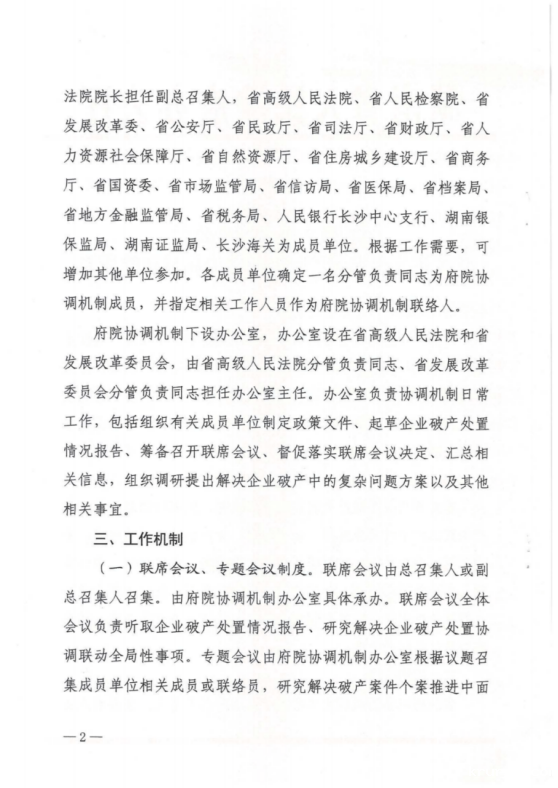 法院院长担任副总召集人，省高级人民法院、省人民检察院、省发展改革委、省公安厅、省民政厅、省司法厅、省财政厅、省人力资源社会保障厅、省自然资源厅、省住房城乡建设厅、省商务厅、省国资委、省市场监管局、省信访局、省医保局、省档案局、省地方金融监管局、省税务局、人民银行长沙中心支行、湖南银保监局、湖南证监局、长沙海关为成员单位。根据工作需要，可增加其他单位参加。各成员单位确定一名分管负责同志为府院协调机制成员，并指定相关工作人员作为府院协调机制联络人。

府院协调机制下设办公室，办公室设在省高级人民法院和省发展改革委员会，由省高级人民法院分管负责同志、省发展改革委员会分管负责同志担任办公室主任。办公室负责协调机制日常工作，包括组织有关成员单位制定政策文件、起草企业破产处置情况报告、筹备召开联席会议、督促落实联席会议决定、汇总相关信息，组织调研提出解决企业破产中的复杂问题方案以及其他相关事宜。

三、工作机制

（一）联席会议、专题会议制度。联席会议由总召集人或副总召集人召集。由府院协调机制办公室具体承办。联席会议全体会议负责听取企业破产处置情况报告、研究解决企业破产处置协调联动全局性事项。专题会议由府院协调机制办公室根据议题召集成员单位相关成员或联络员，研究解决破产案件个案推进中面

—2—